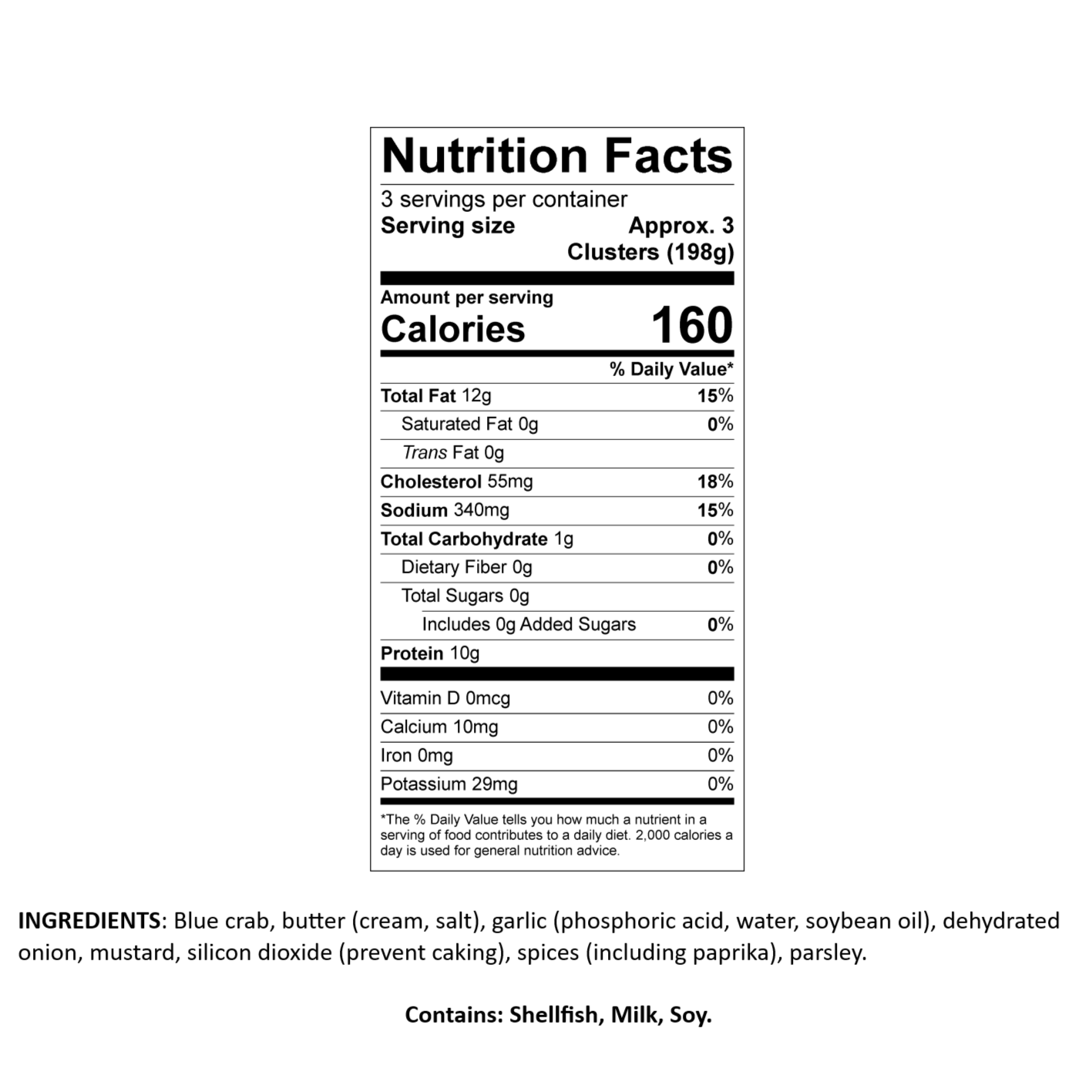 Nutrition Facts

3 servings per container
Serving size Approx. 3 Clusters (198g)

Amount per serving
Calories 160

% Daily Value*

Total Fat 12g 15%
Saturated Fat 0g 0%
Trans Fat 0g
Cholesterol 55mg 18%
Sodium 340mg 15%
Total Carbohydrate 1g 0%
Dietary Fiber 0g 0%
Total Sugars 0g
Includes 0g Added Sugars 0%
Protein 10g

Vitamin D 0mcg 0%
Calcium 10mg 0%
Iron 0mg 0%
Potassium 29mg 0%

*The % Daily Value tells you how much a nutrient in a serving of food contributes to a daily diet. 2,000 calories a day is used for general nutrition advice.

INGREDIENTS: Blue crab, butter (cream, salt), garlic (phosphoric acid, water, soybean oil), dehydrated onion, mustard, silicon dioxide (prevent caking), spices (including paprika), parsley.

Contains: Shellfish, Milk, Soy.